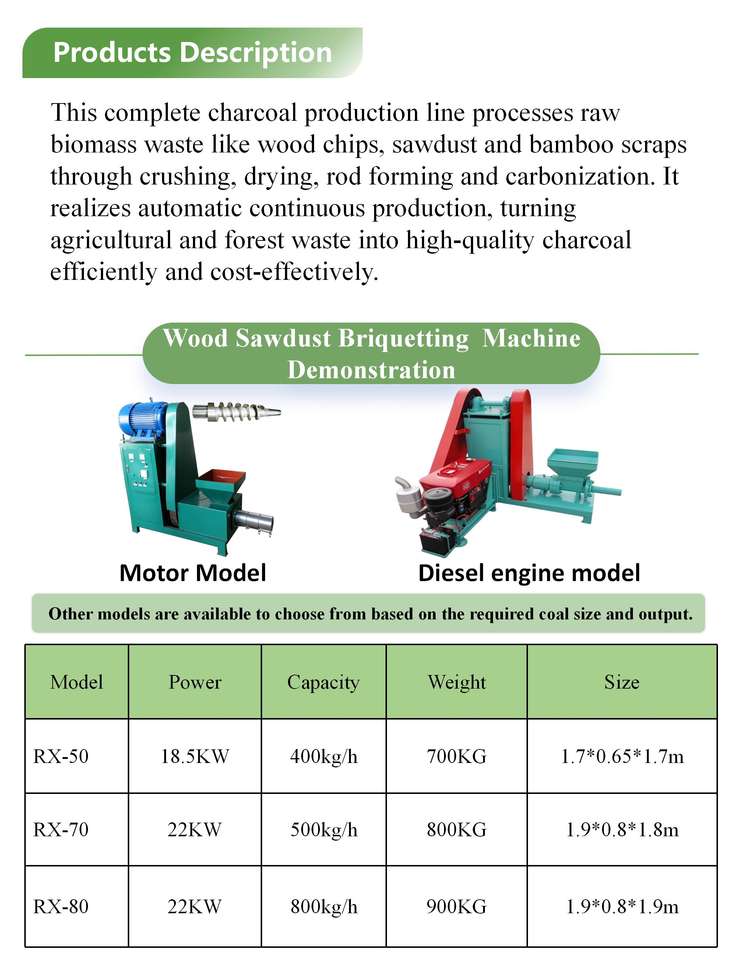 Products Description

This complete charcoal production line processes raw biomass waste like wood chips, sawdust and bamboo scraps through crushing, drying, rod forming and carbonization. It realizes automatic continuous production, turning agricultural and forest waste into high-quality charcoal efficiently and cost-effectively.

Wood Sawdust Briquetting Machine Demonstration

Motor Model

Diesel engine model

Other models are available to choose from based on the required coal size and output.

| Model | Power | Capacity | Weight | Size |
|---|---|---|---|---|
| RX-50 | 18.5KW | 400kg/h | 700KG | 1.7*0.65*1.7m |
| RX-70 | 22KW | 500kg/h | 800KG | 1.9*0.8*1.8m |
| RX-80 | 22KW | 800kg/h | 900KG | 1.9*0.8*1.9m |